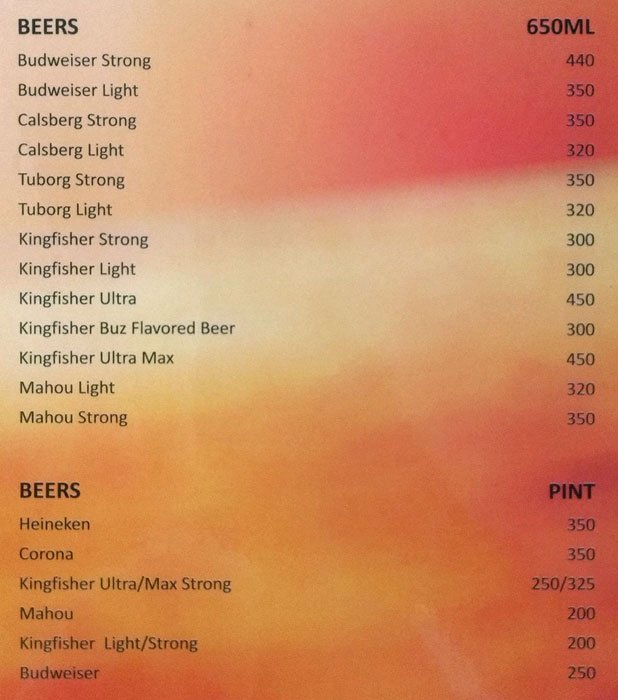 BEERS 650ML
Budweiser Strong 440
Budweiser Light 350
Calsberg Strong 350
Calsberg Light 320
Tuborg Strong 350
Tuborg Light 320
Kingfisher Strong 300
Kingfisher Light 300
Kingfisher Ultra 450
Kingfisher Buz Flavored Beer 300
Kingfisher Ultra Max 450
Mahou Light 320
Mahou Strong 350

BEERS PINT
Heineken 350
Corona 350
Kingfisher Ultra/Max Strong 250/325
Mahou 200
Kingfisher Light/Strong 200
Budweiser 250